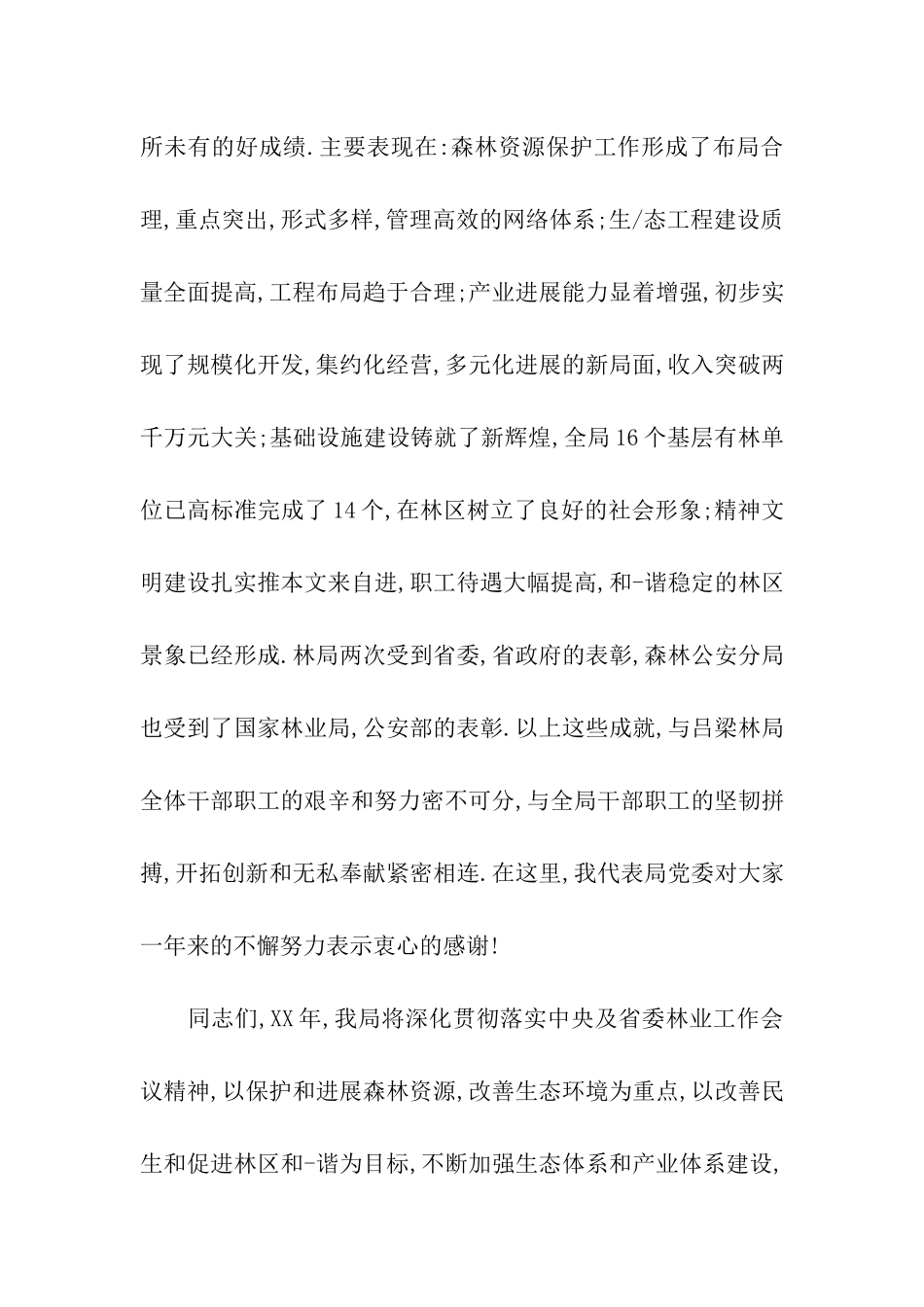 所未有的好成绩.主要表现在:森林资源保护工作形成了布局合理,重点突出,形式多样,管理高效的网络体系;生/态工程建设质量全面提高,工程布局趋于合理;产业进展能力显着增强,初步实现了规模化开发,集约化经营,多元化进展的新局面,收入突破两千万元大关;基础设施建设铸就了新辉煌,全局16个基层有林单位已高标准完成了14个,在林区树立了良好的社会形象;精神文明建设扎实推本文来自进,职工待遇大幅提高,和-谐稳定的林区景象已经形成.林局两次受到省委,省政府的表彰,森林公安分局也受到了国家林业局,公安部的表彰.以上这些成就,与吕梁林局全体干部职工的艰辛和努力密不可分,与全局干部职工的坚韧拼搏,开拓创新和无私奉献紧密相连.在这里,我代表局党委对大家一年来的不懈努力表示衷心的感谢!

同志们,XX年,我局将深化贯彻落实中央及省委林业工作会议精神,以保护和进展森林资源,改善生态环境为重点,以改善民生和促进林区和-谐为目标,不断加强生态体系和产业体系建设,